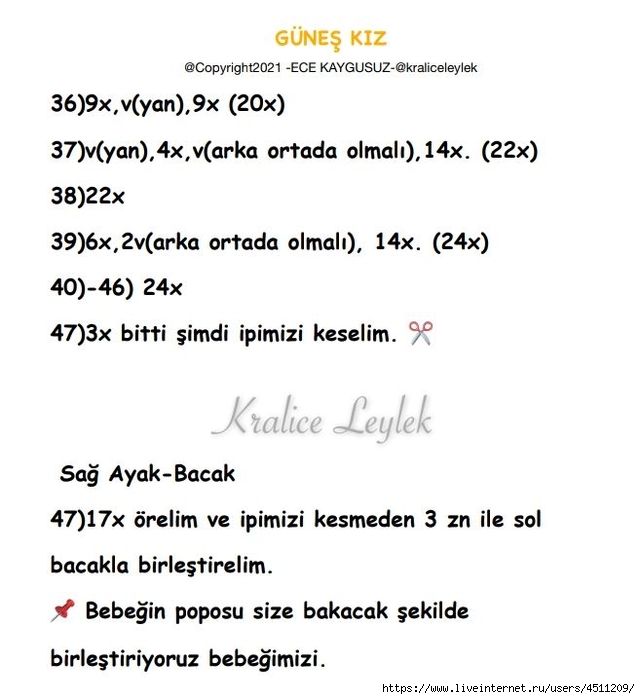 GÜNEŞ KIZ

@Copyright2021 -ECE KAYGUSUZ-@kraliceleylek

36)9x,v(yan),9x (20x)

37)v(yan),4x,v(arka ortada olmalı),14x. (22x)

38)22x

39)6x,2v(arka ortada olmalı), 14x. (24x)

40)-46) 24x

47)3x bitti şimdi ipimizi keselim. ✂️

Kralice Leylek

Sağ Ayak-Bacak

47)17x örelim ve ipimizi kesmeden 3 zn ile sol bacakla birleştirelim.

📌 Bebeğin poposu size bakacak şekilde birleştiriyoruz bebeğimizi.

https://www.liveinternet.ru/users/4511209/